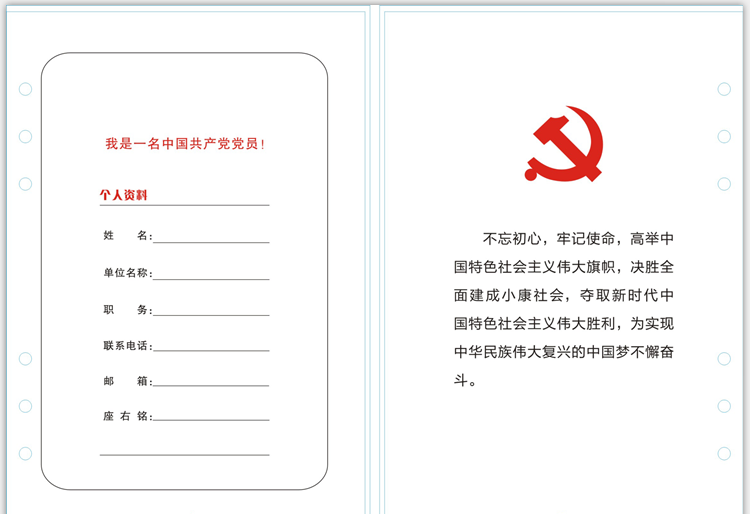 我是一名中国共产党党员！

个人资料

姓　　名：

单位名称：

职　　务：

联系电话：

邮　　箱：

座 右 铭：

不忘初心，牢记使命，高举中国特色社会主义伟大旗帜，决胜全面建成小康社会，夺取新时代中国特色社会主义伟大胜利，为实现中华民族伟大复兴的中国梦不懈奋斗。